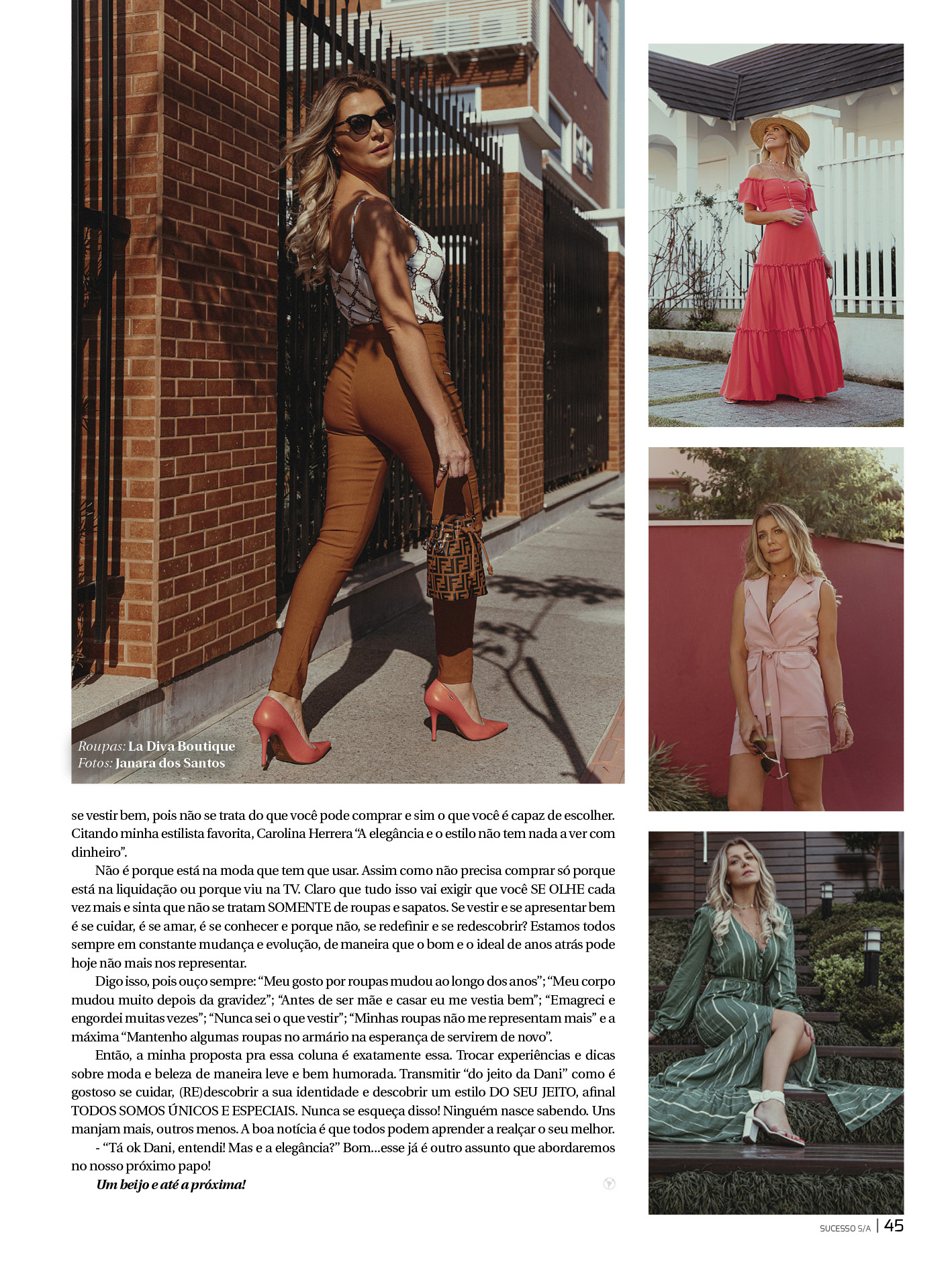 Roupas: La Diva Boutique
Fotos: Janara dos Santos

se vestir bem, pois não se trata do que você pode comprar e sim o que você é capaz de escolher. Citando minha estilista favorita, Carolina Herrera "A elegância e o estilo não tem nada a ver com dinheiro".

Não é porque está na moda que tem que usar. Assim como não precisa comprar só porque está na liquidação ou porque viu na TV. Claro que tudo isso vai exigir que você SE OLHE cada vez mais e sinta que não se tratam SOMENTE de roupas e sapatos. Se vestir e se apresentar bem é se cuidar, é se amar, é se conhecer e porque não, se redefinir e se redescobrir? Estamos todos sempre em constante mudança e evolução, de maneira que o bom e o ideal de anos atrás pode hoje não mais nos representar.

Digo isso, pois ouço sempre: "Meu gosto por roupas mudou ao longo dos anos"; "Meu corpo mudou muito depois da gravidez"; "Antes de ser mãe e casar eu me vestia bem"; "Emagreci e engordei muitas vezes"; "Nunca sei o que vestir"; "Minhas roupas não me representam mais" e a máxima "Mantenho algumas roupas no armário na esperança de servirem de novo".

Então, a minha proposta pra essa coluna é exatamente essa. Trocar experiências e dicas sobre moda e beleza de maneira leve e bem humorada. Transmitir "do jeito da Dani" como é gostoso se cuidar, (RE)descobrir a sua identidade e descobrir um estilo DO SEU JEITO, afinal TODOS SOMOS ÚNICOS E ESPECIAIS. Nunca se esqueça disso! Ninguém nasce sabendo. Uns manjam mais, outros menos. A boa notícia é que todos podem aprender a realçar o seu melhor.

- "Tá ok Dani, entendi! Mas e a elegância?" Bom...esse já é outro assunto que abordaremos no nosso próximo papo!

Um beijo e até a próxima!

SUCESSO S/A | 45